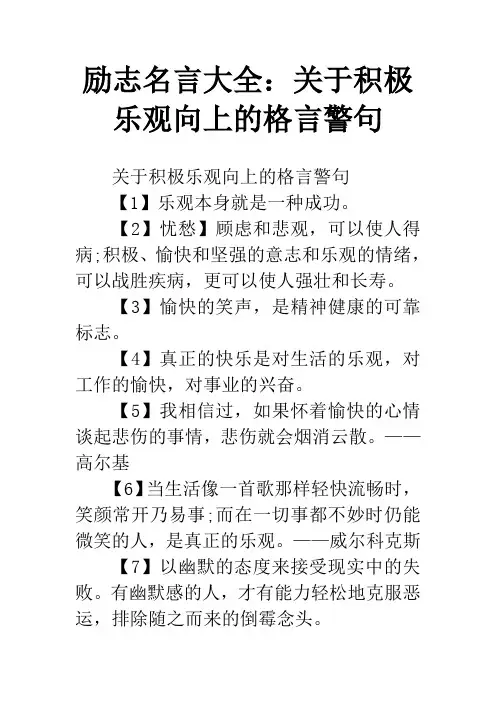 励志名言大全：关于积极乐观向上的格言警句

关于积极乐观向上的格言警句

【1】乐观本身就是一种成功。

【2】忧愁】顾虑和悲观，可以使人得病;积极、愉快和坚强的意志和乐观的情绪，可以战胜疾病，更可以使人强壮和长寿。

【3】愉快的笑声，是精神健康的可靠标志。

【4】真正的快乐是对生活的乐观，对工作的愉快，对事业的兴奋。

【5】我相信过，如果怀着愉快的心情谈起悲伤的事情，悲伤就会烟消云散。——高尔基

【6】当生活像一首歌那样轻快流畅时，笑颜常开乃易事;而在一切事都不妙时仍能微笑的人，是真正的乐观。——威尔科克斯

【7】以幽默的态度来接受现实中的失败。有幽默感的人，才有能力轻松地克服恶运，排除随之而来的倒霉念头。